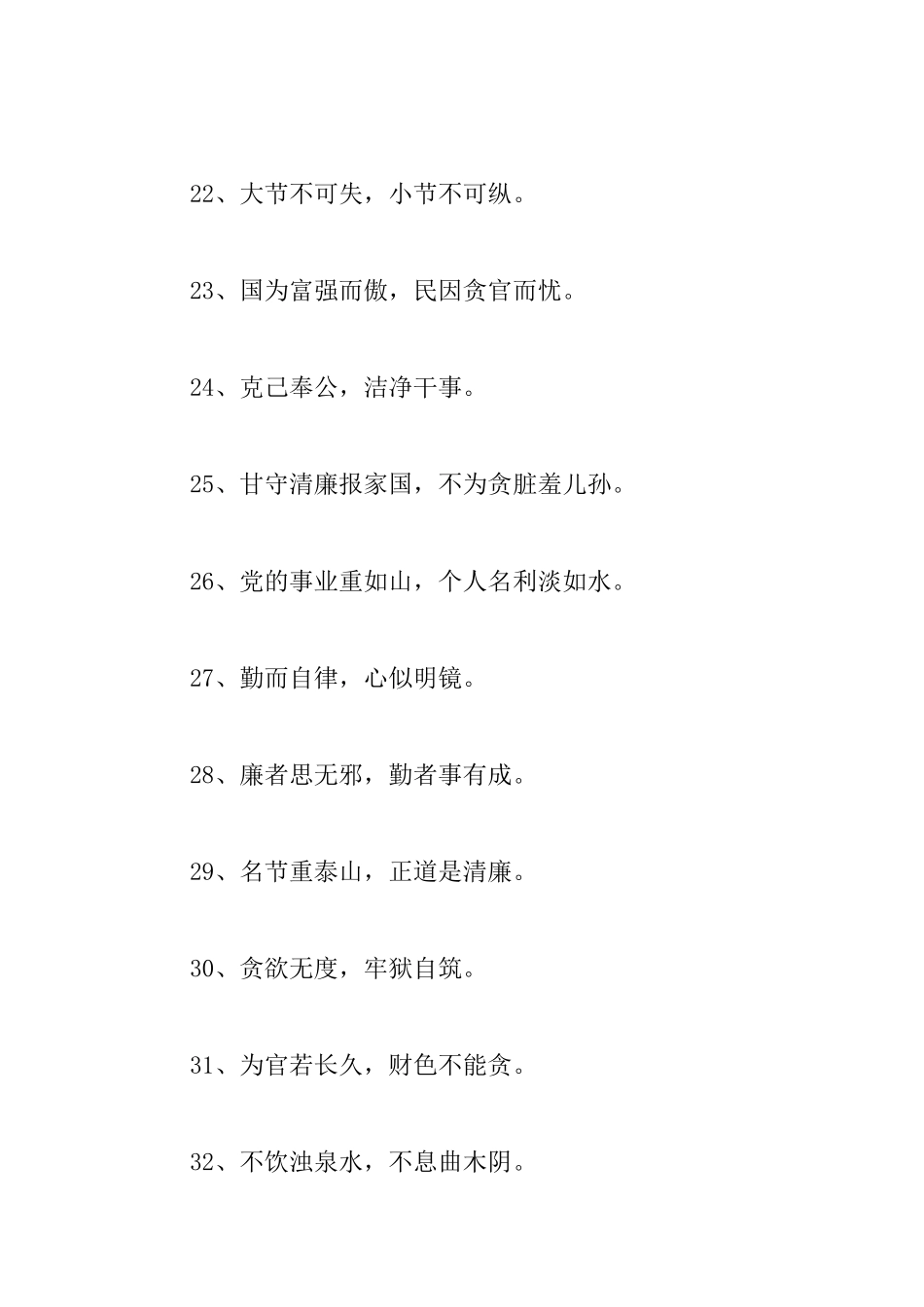 22、大节不可失，小节不可纵。

23、国为富强而傲，民因贪官而忧。

24、克己奉公，洁净干事。

25、甘守清廉报家国，不为贪脏羞儿孙。

26、党的事业重如山，个人名利淡如水。

27、勤而自律，心似明镜。

28、廉者思无邪，勤者事有成。

29、名节重泰山，正道是清廉。

30、贪欲无度，牢狱自筑。

31、为官若长久，财色不能贪。

32、不饮浊泉水，不息曲木阴。